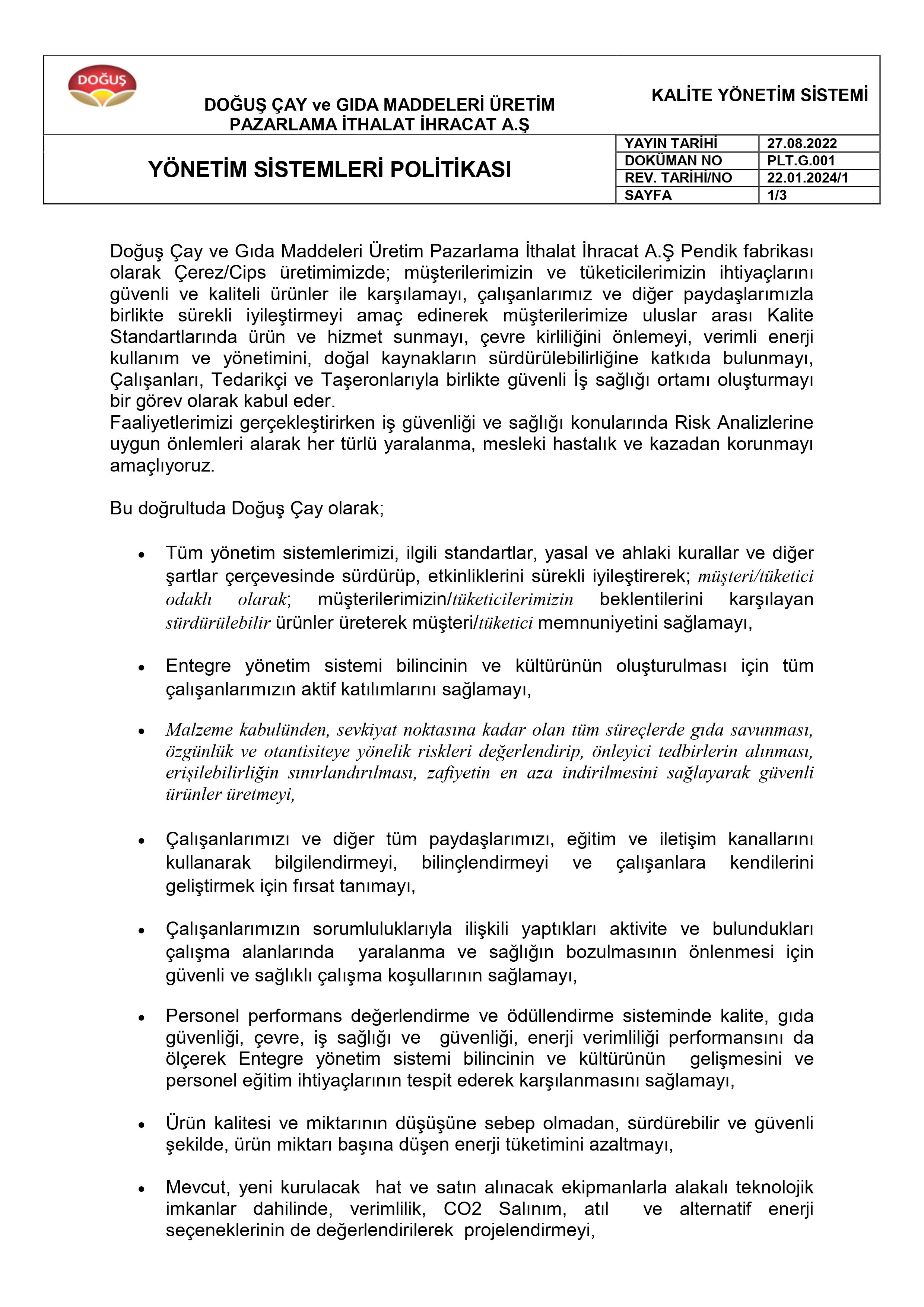 DOĞUŞ

DOĞUŞ ÇAY ve GIDA MADDELERİ ÜRETİM PAZARLAMA İTHALAT İHRACAT A.Ş

KALİTE YÖNETİM SİSTEMİ

YÖNETİM SİSTEMLERİ POLİTİKASI

| YAYIN TARİHİ | 27.08.2022 |
|---|---|
| DOKÜMAN NO | PLT.G.001 |
| REV. TARİHİ/NO | 22.01.2024/1 |
| SAYFA | 1/3 |

Doğuş Çay ve Gıda Maddeleri Üretim Pazarlama İthalat İhracat A.Ş Pendik fabrikası olarak Çerez/Cips üretimimizde; müşterilerimizin ve tüketicilerimizin ihtiyaçlarını güvenli ve kaliteli ürünler ile karşılamayı, çalışanlarımız ve diğer paydaşlarımızla birlikte sürekli iyileştirmeyi amaç edinerek müşterilerimize uluslar arası Kalite Standartlarında ürün ve hizmet sunmayı, çevre kirliliğini önlemeyi, verimli enerji kullanım ve yönetimini, doğal kaynakların sürdürülebilirliğine katkıda bulunmayı, Çalışanları, Tedarikçi ve Taşeronlarıyla birlikte güvenli İş sağlığı ortamı oluşturmayı bir görev olarak kabul eder.
Faaliyetlerimizi gerçekleştirirken iş güvenliği ve sağlığı konularında Risk Analizlerine uygun önlemleri alarak her türlü yaralanma, mesleki hastalık ve kazadan korunmayı amaçlıyoruz.

Bu doğrultuda Doğuş Çay olarak;

• Tüm yönetim sistemlerimizi, ilgili standartlar, yasal ve ahlaki kurallar ve diğer şartlar çerçevesinde sürdürüp, etkinliklerini sürekli iyileştirerek; müşteri/tüketici odaklı olarak; müşterilerimizin/tüketicilerimizin beklentilerini karşılayan sürdürülebilir ürünler üreterek müşteri/tüketici memnuniyetini sağlamayı,

• Entegre yönetim sistemi bilincinin ve kültürünün oluşturulması için tüm çalışanlarımızın aktif katılımlarını sağlamayı,

• Malzeme kabulünden, sevkiyat noktasına kadar olan tüm süreçlerde gıda savunması, özgünlük ve otantisiteye yönelik riskleri değerlendirip, önleyici tedbirlerin alınması, erişilebilirliğin sınırlandırılması, zafiyetin en aza indirilmesini sağlayarak güvenli ürünler üretmeyi,

• Çalışanlarımızı ve diğer tüm paydaşlarımızı, eğitim ve iletişim kanallarını kullanarak bilgilendirmeyi, bilinçlendirmeyi ve çalışanlara kendilerini geliştirmek için fırsat tanımayı,

• Çalışanlarımızın sorumluluklarıyla ilişkili yaptıkları aktivite ve bulundukları çalışma alanlarında yaralanma ve sağlığın bozulmasının önlenmesi için güvenli ve sağlıklı çalışma koşullarının sağlamayı,

• Personel performans değerlendirme ve ödüllendirme sisteminde kalite, gıda güvenliği, çevre, iş sağlığı ve güvenliği, enerji verimliliği performansını da ölçerek Entegre yönetim sistemi bilincinin ve kültürünün gelişmesini ve personel eğitim ihtiyaçlarının tespit ederek karşılanmasını sağlamayı,

• Ürün kalitesi ve miktarının düşüşüne sebep olmadan, sürdürebilir ve güvenli şekilde, ürün miktarı başına düşen enerji tüketimini azaltmayı,

• Mevcut, yeni kurulacak hat ve satın alınacak ekipmanlarla alakalı teknolojik imkanlar dahilinde, verimlilik, CO2 Salınım, atıl ve alternatif enerji seçeneklerinin de değerlendirilerek projelendirmeyi,